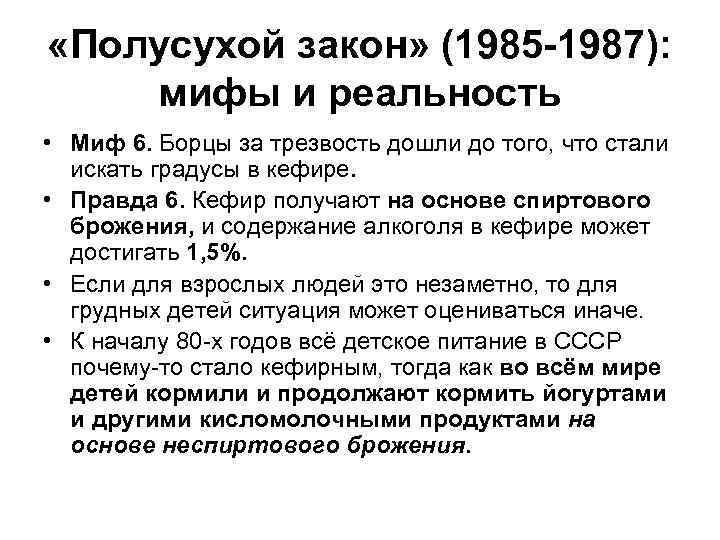 «Полусухой закон» (1985-1987): мифы и реальность

• Миф 6. Борцы за трезвость дошли до того, что стали искать градусы в кефире.
• Правда 6. Кефир получают на основе спиртового брожения, и содержание алкоголя в кефире может достигать 1,5%.
• Если для взрослых людей это незаметно, то для грудных детей ситуация может оцениваться иначе.
• К началу 80-х годов всё детское питание в СССР почему-то стало кефирным, тогда как во всём мире детей кормили и продолжают кормить йогуртами и другими кисломолочными продуктами на основе неспиртового брожения.